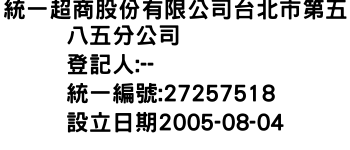 統一超商股份有限公司台北市第五八五分公司
登記人:--
統一編號:27257518
設立日期2005-08-04